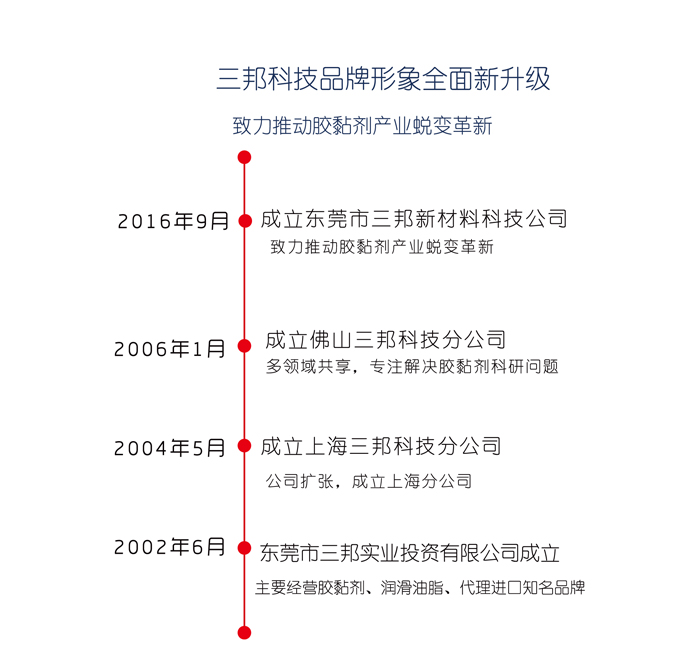 三邦科技品牌形象全面新升级

致力推动胶黏剂产业蜕变革新

2016年9月

成立东莞市三邦新材料科技公司

致力推动胶黏剂产业蜕变革新

2006年1月

成立佛山三邦科技分公司

多领域共享，专注解决胶黏剂科研问题

2004年5月

成立上海三邦科技分公司

公司扩张，成立上海分公司

2002年6月

东莞市三邦实业投资有限公司成立

主要经营胶黏剂、润滑油脂、代理进口知名品牌